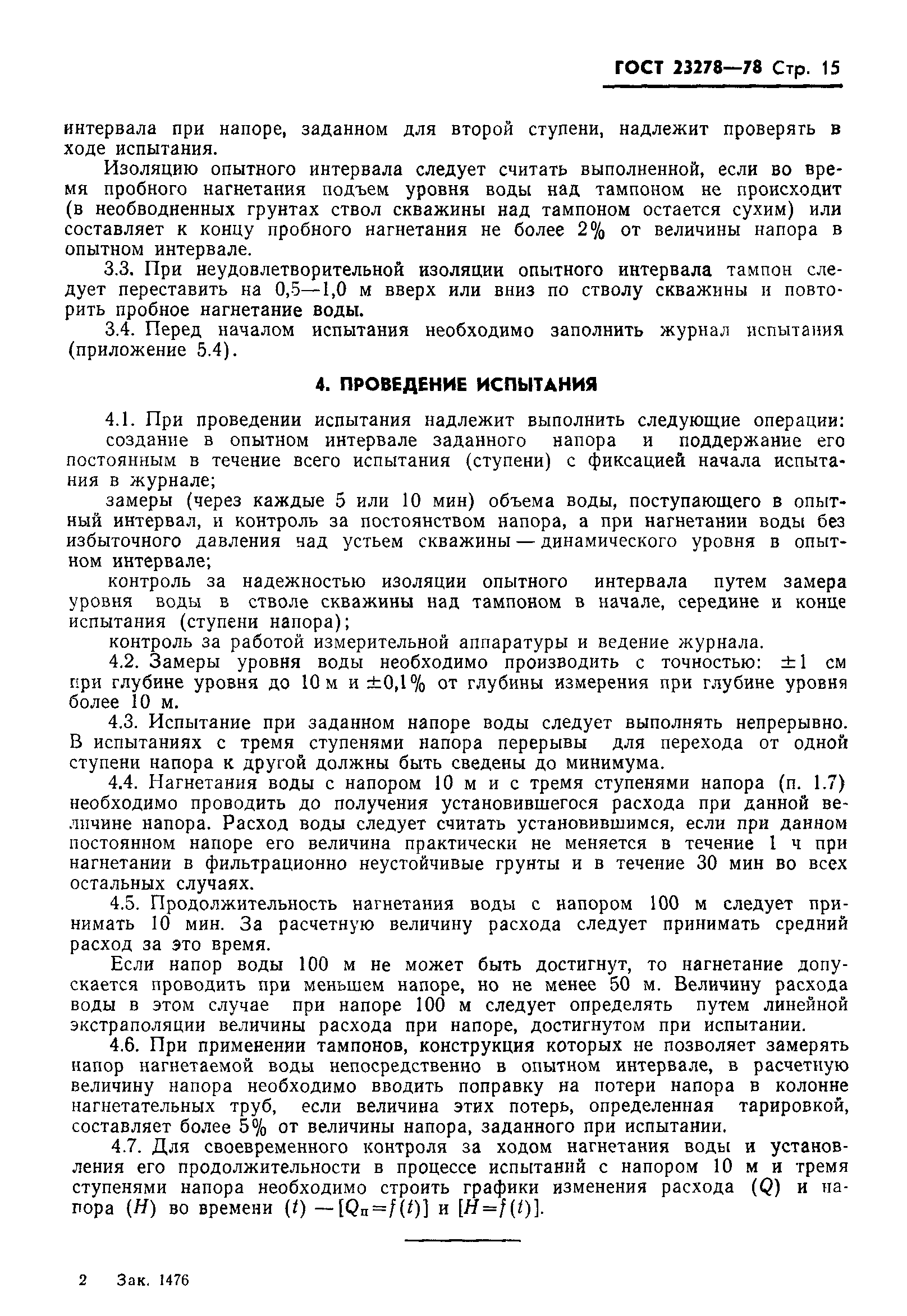 ГОСТ 23278—78 Стр. 15

интервала при напоре, заданном для второй ступени, надлежит проверять в ходе испытания.

Изоляцию опытного интервала следует считать выполненной, если во время пробного нагнетания подъем уровня воды над тампоном не происходит (в необводненных грунтах ствол скважины над тампоном остается сухим) или составляет к концу пробного нагнетания не более 2% от величины напора в опытном интервале.

3.3. При неудовлетворительной изоляции опытного интервала тампон следует переставить на 0,5—1,0 м вверх или вниз по стволу скважины и повторить пробное нагнетание воды.

3.4. Перед началом испытания необходимо заполнить журнал испытания (приложение 5.4).

4. ПРОВЕДЕНИЕ ИСПЫТАНИЯ

4.1. При проведении испытания надлежит выполнить следующие операции:

создание в опытном интервале заданного напора и поддержание его постоянным в течение всего испытания (ступени) с фиксацией начала испытания в журнале;

замеры (через каждые 5 или 10 мин) объема воды, поступающего в опытный интервал, и контроль за постоянством напора, а при нагнетании воды без избыточного давления над устьем скважины — динамического уровня в опытном интервале;

контроль за надежностью изоляции опытного интервала путем замера уровня воды в стволе скважины над тампоном в начале, середине и конце испытания (ступени напора);

контроль за работой измерительной аппаратуры и ведение журнала.

4.2. Замеры уровня воды необходимо производить с точностью: $\pm 1$ см при глубине уровня до 10 м и $\pm 0,1\%$ от глубины измерения при глубине уровня более 10 м.

4.3. Испытание при заданном напоре воды следует выполнять непрерывно. В испытаниях с тремя ступенями напора перерывы для перехода от одной ступени напора к другой должны быть сведены до минимума.

4.4. Нагнетания воды с напором 10 м и с тремя ступенями напора (п. 1.7) необходимо проводить до получения установившегося расхода при данной величине напора. Расход воды следует считать установившимся, если при данном постоянном напоре его величина практически не меняется в течение 1 ч при нагнетании в фильтрационно неустойчивые грунты и в течение 30 мин во всех остальных случаях.

4.5. Продолжительность нагнетания воды с напором 100 м следует принимать 10 мин. За расчетную величину расхода следует принимать средний расход за это время.

Если напор воды 100 м не может быть достигнут, то нагнетание допускается проводить при меньшем напоре, но не менее 50 м. Величину расхода воды в этом случае при напоре 100 м следует определять путем линейной экстраполяции величины расхода при напоре, достигнутом при испытании.

4.6. При применении тампонов, конструкция которых не позволяет замерять напор нагнетаемой воды непосредственно в опытном интервале, в расчетную величину напора необходимо вводить поправку на потери напора в колонне нагнетательных труб, если величина этих потерь, определенная тарировкой, составляет более 5% от величины напора, заданного при испытании.

4.7. Для своевременного контроля за ходом нагнетания воды и установления его продолжительности в процессе испытаний с напором 10 м и тремя ступенями напора необходимо строить графики изменения расхода ($Q$) и напора ($H$) во времени ($t$) — $[Q_п=f(t)]$ и $[H=f(t)]$.

2 Зак. 1476